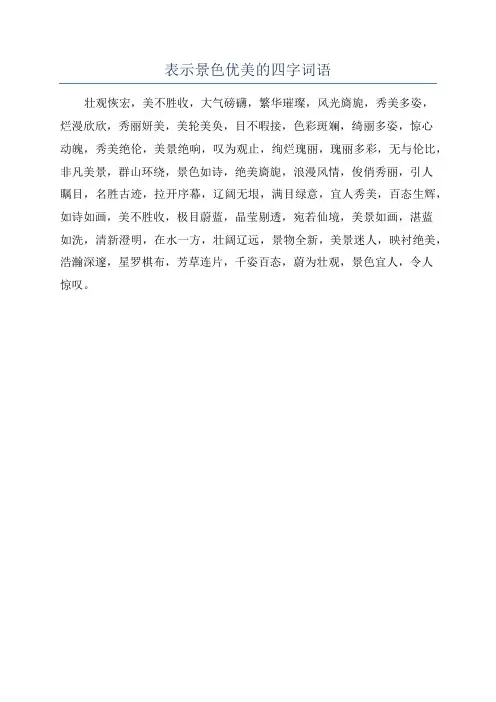 表示景色优美的四字词语

壮观恢宏，美不胜收，大气磅礴，繁华璀璨，风光旖旎，秀美多姿，烂漫欣欣，秀丽妍美，美轮美奂，目不暇接，色彩斑斓，绮丽多姿，惊心动魄，秀美绝伦，美景绝响，叹为观止，绚烂瑰丽，瑰丽多彩，无与伦比，非凡美景，群山环绕，景色如诗，绝美旖旎，浪漫风情，俊俏秀丽，引人瞩目，名胜古迹，拉开序幕，辽阔无垠，满目绿意，宜人秀美，百态生辉，如诗如画，美不胜收，极目蔚蓝，晶莹剔透，宛若仙境，美景如画，湛蓝如洗，清新澄明，在水一方，壮阔辽远，景物全新，美景迷人，映衬绝美，浩瀚深邃，星罗棋布，芳草连片，千姿百态，蔚为壮观，景色宜人，令人惊叹。